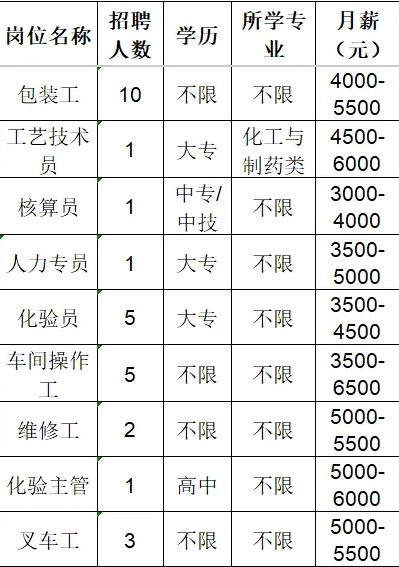 | 岗位名称 | 招聘人数 | 学历 | 所学专业 | 月薪（元） |
|---|---|---|---|---|
| 包装工 | 10 | 不限 | 不限 | 4000-5500 |
| 工艺技术员 | 1 | 大专 | 化工与制药类 | 4500-6000 |
| 核算员 | 1 | 中专/中技 | 不限 | 3000-4000 |
| 人力专员 | 1 | 大专 | 不限 | 3500-5000 |
| 化验员 | 5 | 大专 | 不限 | 3500-4500 |
| 车间操作工 | 5 | 不限 | 不限 | 3500-6500 |
| 维修工 | 2 | 不限 | 不限 | 5000-5500 |
| 化验主管 | 1 | 高中 | 不限 | 5000-6000 |
| 叉车工 | 3 | 不限 | 不限 | 5000-5500 |